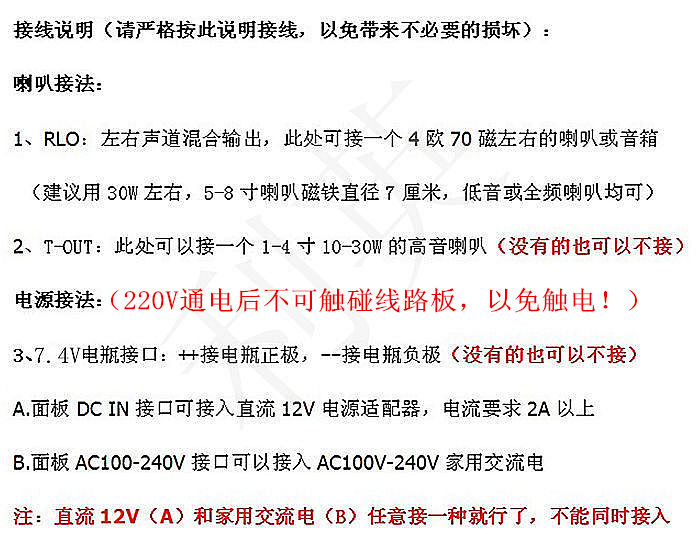 接线说明（请严格按此说明接线，以免带来不必要的损坏）：

喇叭接法：

1、RLO：左右声道混合输出，此处可接一个4欧70磁左右的喇叭或音箱

（建议用30W左右，5-8寸喇叭磁铁直径7厘米，低音或全频喇叭均可）

2、T-OUT：此处可以接一个1-4寸10-30W的高音喇叭（没有的也可以不接）

电源接法：（220V通电后不可触碰线路板，以免触电！）

3、7.4V电瓶接口：++接电瓶正极，--接电瓶负极（没有的也可以不接）

A.面板DC IN接口可接入直流12V电源适配器，电流要求2A以上

B.面板AC100-240V接口可以接入AC100V-240V家用交流电

注：直流12V（A）和家用交流电（B）任意接一种就行了，不能同时接入